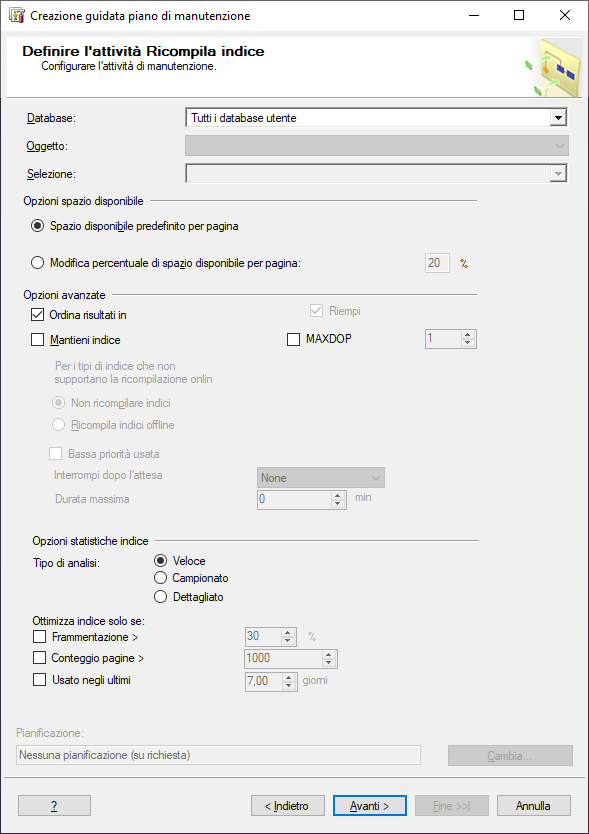 Creazione guidata piano di manutenzione

Definire l'attività Ricompila indice
Configurare l'attività di manutenzione.

Database: Tutti i database utente
Oggetto:
Selezione:

Opzioni spazio disponibile
Spazio disponibile predefinito per pagina
Modifica percentuale di spazio disponibile per pagina: 20 %

Opzioni avanzate
Ordina risultati in
Riempi
Mantieni indice
MAXDOP 1
Per i tipi di indice che non supportano la ricompilazione onlin
Non ricompilare indici
Ricompila indici offline
Bassa priorità usata
Interrompi dopo l'attesa None
Durata massima 0 min

Opzioni statistiche indice
Tipo di analisi: Veloce
Campionato
Dettagliato

Ottimizza indice solo se:
Frammentazione > 30 %
Conteggio pagine > 1000
Usato negli ultimi 7,00 giorni

Pianificazione:
Nessuna pianificazione (su richiesta)
Cambia...

?
< Indietro
Avanti >
Fine >>|
Annulla